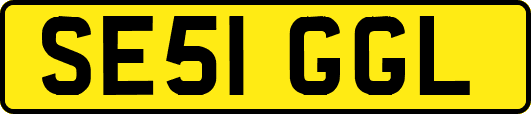 SE51 GGL